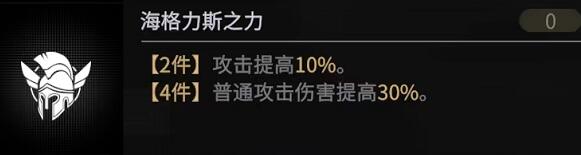 海格力斯之力

0

【2件】攻击提高10%。
【4件】普通攻击伤害提高30%。